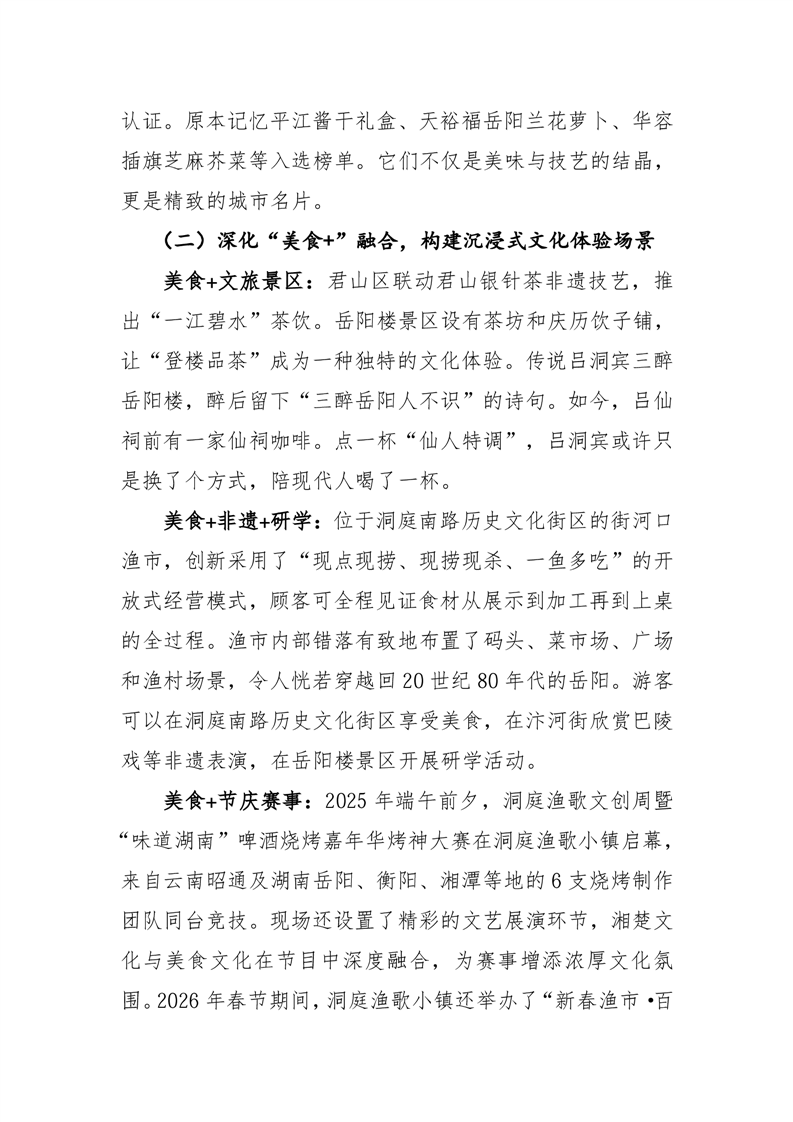 认证。原本记忆平江酱干礼盒、天裕福岳阳兰花萝卜、华容插旗芝麻芥菜等入选榜单。它们不仅是美味与技艺的结晶，更是精致的城市名片。

（二）深化“美食+”融合，构建沉浸式文化体验场景

美食+文旅景区：君山区联动君山银针茶非遗技艺，推出“一江碧水”茶饮。岳阳楼景区设有茶坊和庆历饮子铺，让“登楼品茶”成为一种独特的文化体验。传说吕洞宾三醉岳阳楼，醉后留下“三醉岳阳人不识”的诗句。如今，吕仙祠前有一家仙祠咖啡。点一杯“仙人特调”，吕洞宾或许只是换了个方式，陪现代人喝了一杯。

美食+非遗+研学：位于洞庭南路历史文化街区的街河口渔市，创新采用了“现点现捞、现捞现杀、一鱼多吃”的开放式经营模式，顾客可全程见证食材从展示到加工再到上桌的全过程。渔市内部错落有致地布置了码头、菜市场、广场和渔村场景，令人恍若穿越回20世纪80年代的岳阳。游客可以在洞庭南路历史文化街区享受美食，在汴河街欣赏巴陵戏等非遗表演，在岳阳楼景区开展研学活动。

美食+节庆赛事：2025年端午前夕，洞庭渔歌文创周暨“味道湖南”啤酒烧烤嘉年华烤神大赛在洞庭渔歌小镇启幕，来自云南昭通及湖南岳阳、衡阳、湘潭等地的6支烧烤制作团队同台竞技。现场还设置了精彩的文艺展演环节，湘楚文化与美食文化在节目中深度融合，为赛事增添浓厚文化氛围。2026年春节期间，洞庭渔歌小镇还举办了“新春渔市•百